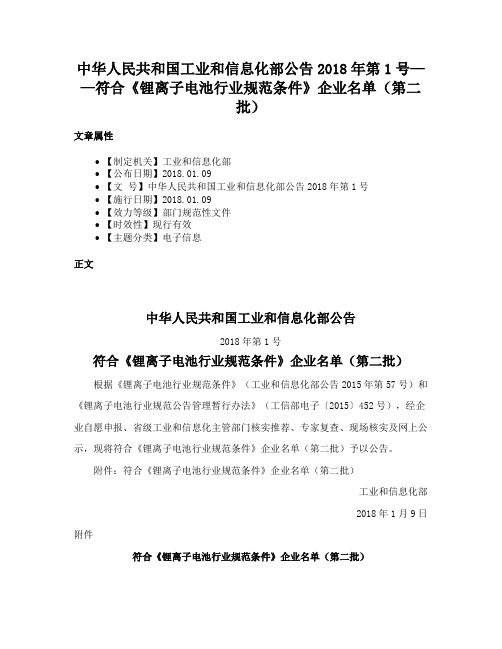 中华人民共和国工业和信息化部公告 2018 年第 1 号——符合《锂离子电池行业规范条件》企业名单（第二批）

文章属性

• 【制定机关】工业和信息化部
• 【公布日期】2018.01.09
• 【文　号】中华人民共和国工业和信息化部公告 2018 年第 1 号
• 【施行日期】2018.01.09
• 【效力等级】部门规范性文件
• 【时效性】现行有效
• 【主题分类】电子信息

正文

中华人民共和国工业和信息化部公告

2018 年第 1 号

符合《锂离子电池行业规范条件》企业名单（第二批）

根据《锂离子电池行业规范条件》（工业和信息化部公告 2015 年第 57 号）和《锂离子电池行业规范公告管理暂行办法》（工信部电子〔2015〕452 号），经企业自愿申报、省级工业和信息化主管部门核实推荐、专家复查、现场核实及网上公示，现将符合《锂离子电池行业规范条件》企业名单（第二批）予以公告。

附件：符合《锂离子电池行业规范条件》企业名单（第二批）

工业和信息化部

2018 年 1 月 9 日

附件

符合《锂离子电池行业规范条件》企业名单（第二批）